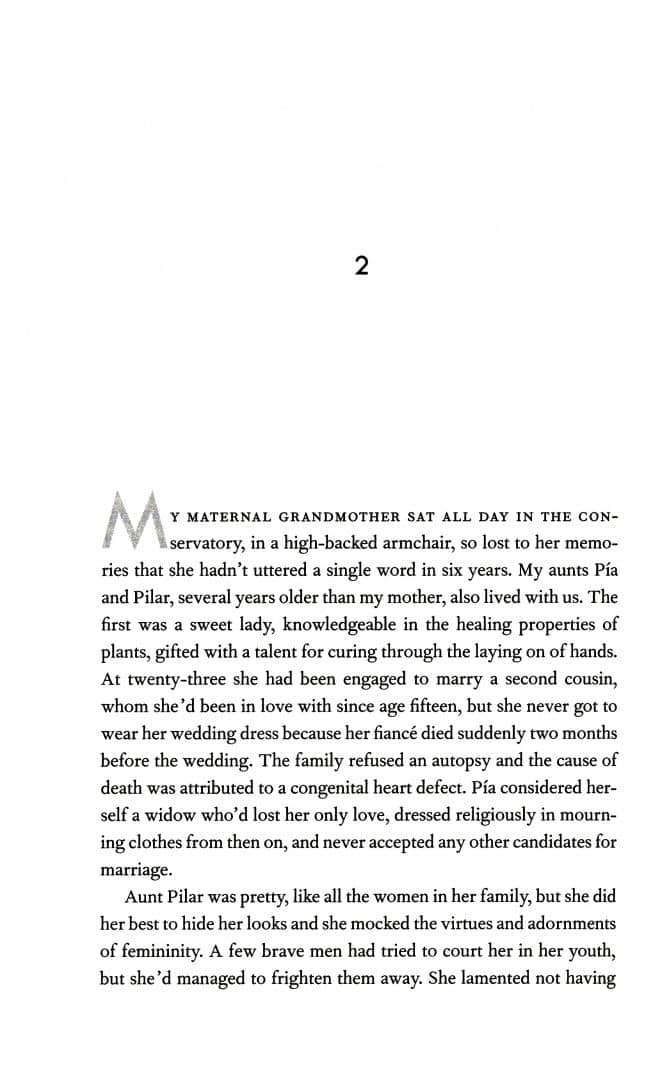 2

MY MATERNAL GRANDMOTHER SAT ALL DAY IN THE CONservatory, in a high-backed armchair, so lost to her memories that she hadn't uttered a single word in six years. My aunts Pía and Pilar, several years older than my mother, also lived with us. The first was a sweet lady, knowledgeable in the healing properties of plants, gifted with a talent for curing through the laying on of hands. At twenty-three she had been engaged to marry a second cousin, whom she'd been in love with since age fifteen, but she never got to wear her wedding dress because her fiancé died suddenly two months before the wedding. The family refused an autopsy and the cause of death was attributed to a congenital heart defect. Pía considered herself a widow who'd lost her only love, dressed religiously in mourning clothes from then on, and never accepted any other candidates for marriage.

Aunt Pilar was pretty, like all the women in her family, but she did her best to hide her looks and she mocked the virtues and adornments of femininity. A few brave men had tried to court her in her youth, but she'd managed to frighten them away. She lamented not having